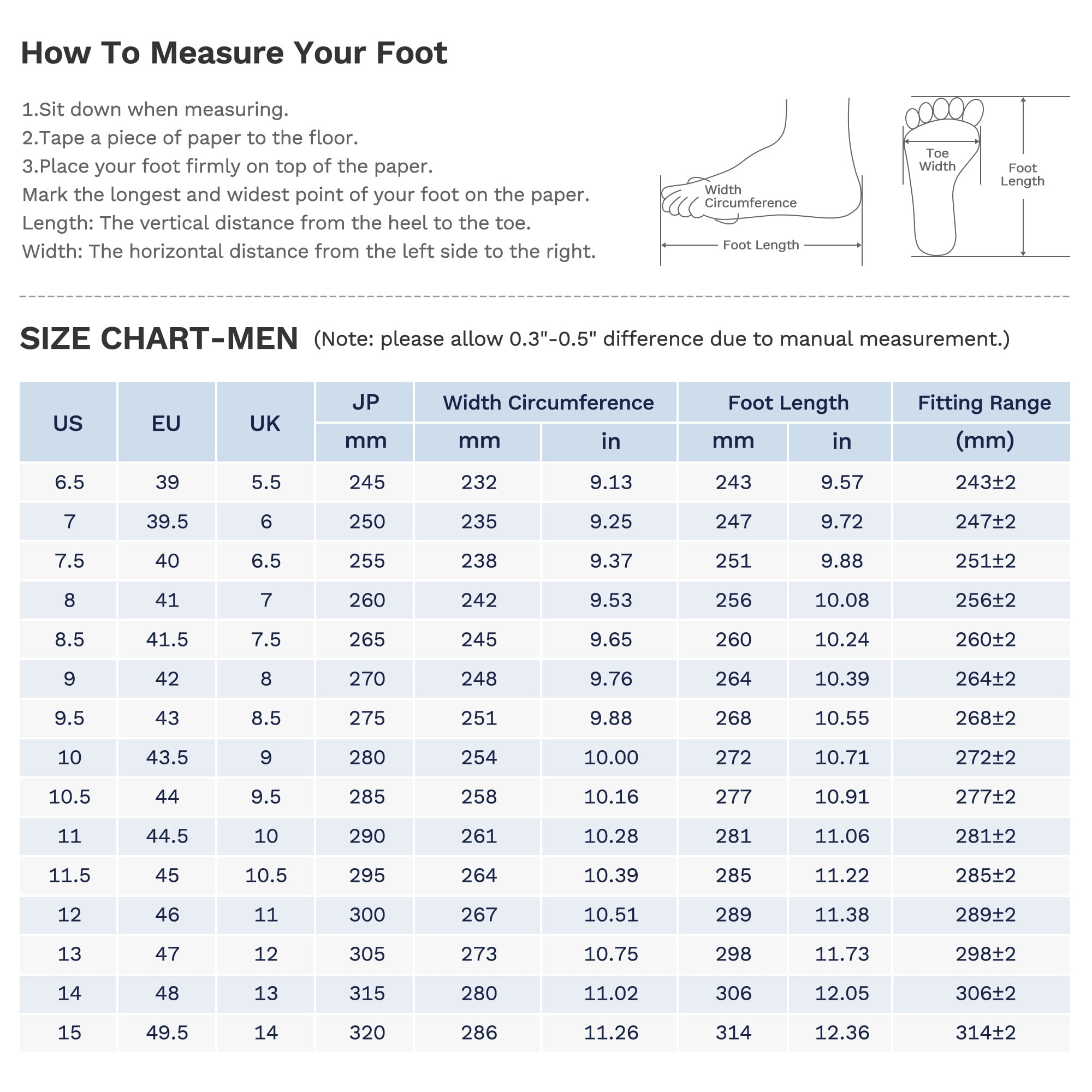 How To Measure Your Foot

1.Sit down when measuring.
2.Tape a piece of paper to the floor.
3.Place your foot firmly on top of the paper.
Mark the longest and widest point of your foot on the paper.
Length: The vertical distance from the heel to the toe.
Width: The horizontal distance from the left side to the right.

Width Circumference

Foot Length

Toe Width

Foot Length

SIZE CHART-MEN (Note: please allow 0.3"-0.5" difference due to manual measurement.)

| US | EU | UK | JP mm | Width Circumference mm | Width Circumference in | Foot Length mm | Foot Length in | Fitting Range (mm) |
|---|---|---|---|---|---|---|---|---|
| 6.5 | 39 | 5.5 | 245 | 232 | 9.13 | 243 | 9.57 | 243±2 |
| 7 | 39.5 | 6 | 250 | 235 | 9.25 | 247 | 9.72 | 247±2 |
| 7.5 | 40 | 6.5 | 255 | 238 | 9.37 | 251 | 9.88 | 251±2 |
| 8 | 41 | 7 | 260 | 242 | 9.53 | 256 | 10.08 | 256±2 |
| 8.5 | 41.5 | 7.5 | 265 | 245 | 9.65 | 260 | 10.24 | 260±2 |
| 9 | 42 | 8 | 270 | 248 | 9.76 | 264 | 10.39 | 264±2 |
| 9.5 | 43 | 8.5 | 275 | 251 | 9.88 | 268 | 10.55 | 268±2 |
| 10 | 43.5 | 9 | 280 | 254 | 10.00 | 272 | 10.71 | 272±2 |
| 10.5 | 44 | 9.5 | 285 | 258 | 10.16 | 277 | 10.91 | 277±2 |
| 11 | 44.5 | 10 | 290 | 261 | 10.28 | 281 | 11.06 | 281±2 |
| 11.5 | 45 | 10.5 | 295 | 264 | 10.39 | 285 | 11.22 | 285±2 |
| 12 | 46 | 11 | 300 | 267 | 10.51 | 289 | 11.38 | 289±2 |
| 13 | 47 | 12 | 305 | 273 | 10.75 | 298 | 11.73 | 298±2 |
| 14 | 48 | 13 | 315 | 280 | 11.02 | 306 | 12.05 | 306±2 |
| 15 | 49.5 | 14 | 320 | 286 | 11.26 | 314 | 12.36 | 314±2 |